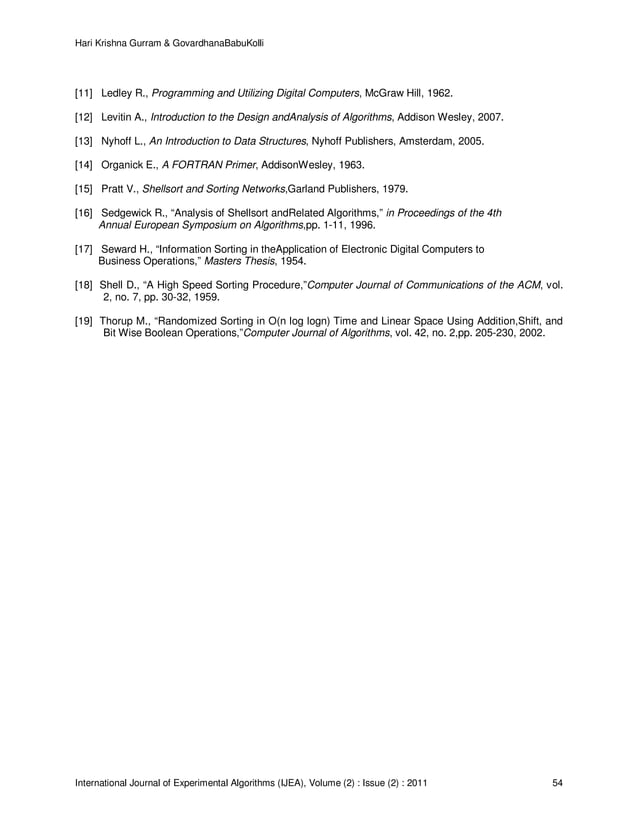 Hari Krishna Gurram & GovardhanaBabuKolli

[11] Ledley R., Programming and Utilizing Digital Computers, McGraw Hill, 1962.

[12] Levitin A., Introduction to the Design andAnalysis of Algorithms, Addison Wesley, 2007.

[13] Nyhoff L., An Introduction to Data Structures, Nyhoff Publishers, Amsterdam, 2005.

[14] Organick E., A FORTRAN Primer, AddisonWesley, 1963.

[15] Pratt V., Shellsort and Sorting Networks,Garland Publishers, 1979.

[16] Sedgewick R., "Analysis of Shellsort andRelated Algorithms," in Proceedings of the 4th Annual European Symposium on Algorithms,pp. 1-11, 1996.

[17] Seward H., "Information Sorting in theApplication of Electronic Digital Computers to Business Operations," Masters Thesis, 1954.

[18] Shell D., "A High Speed Sorting Procedure,"Computer Journal of Communications of the ACM, vol. 2, no. 7, pp. 30-32, 1959.

[19] Thorup M., "Randomized Sorting in O(n log logn) Time and Linear Space Using Addition,Shift, and Bit Wise Boolean Operations,"Computer Journal of Algorithms, vol. 42, no. 2,pp. 205-230, 2002.

International Journal of Experimental Algorithms (IJEA), Volume (2) : Issue (2) : 2011 54